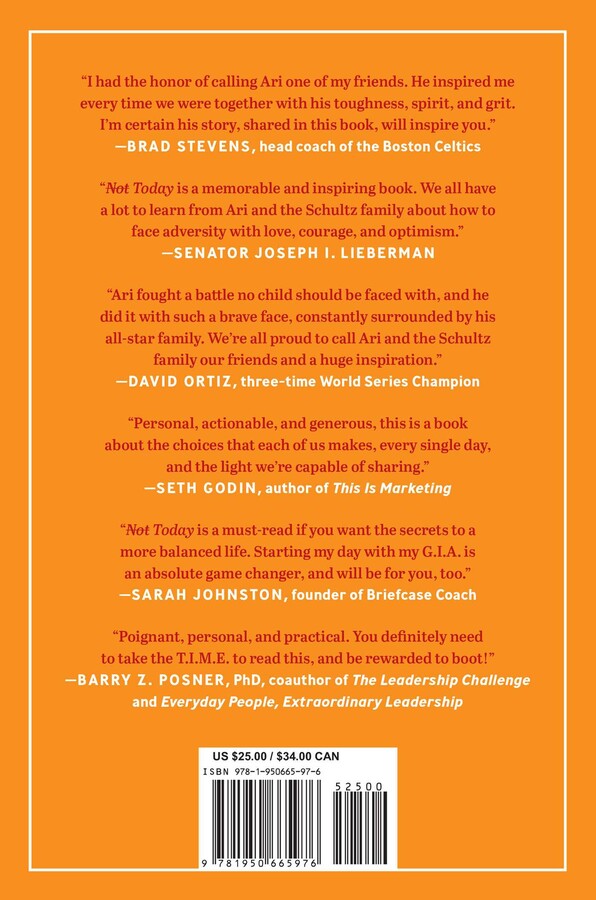 "I had the honor of calling Ari one of my friends. He inspired me every time we were together with his toughness, spirit, and grit. I'm certain his story, shared in this book, will inspire you."
—BRAD STEVENS, head coach of the Boston Celtics

"Not Today is a memorable and inspiring book. We all have a lot to learn from Ari and the Schultz family about how to face adversity with love, courage, and optimism."
—SENATOR JOSEPH I. LIEBERMAN

"Ari fought a battle no child should be faced with, and he did it with such a brave face, constantly surrounded by his all-star family. We're all proud to call Ari and the Schultz family our friends and a huge inspiration."
—DAVID ORTIZ, three-time World Series Champion

"Personal, actionable, and generous, this is a book about the choices that each of us makes, every single day, and the light we're capable of sharing."
—SETH GODIN, author of This Is Marketing

"Not Today is a must-read if you want the secrets to a more balanced life. Starting my day with my G.I.A. is an absolute game changer, and will be for you, too."
—SARAH JOHNSTON, founder of Briefcase Coach

"Poignant, personal, and practical. You definitely need to take the T.I.M.E. to read this, and be rewarded to boot!"
—BARRY Z. POSNER, PhD, coauthor of The Leadership Challenge and Everyday People, Extraordinary Leadership

US $25.00 / $34.00 CAN
ISBN 978-1-950665-97-6
52500
9 781950 665976